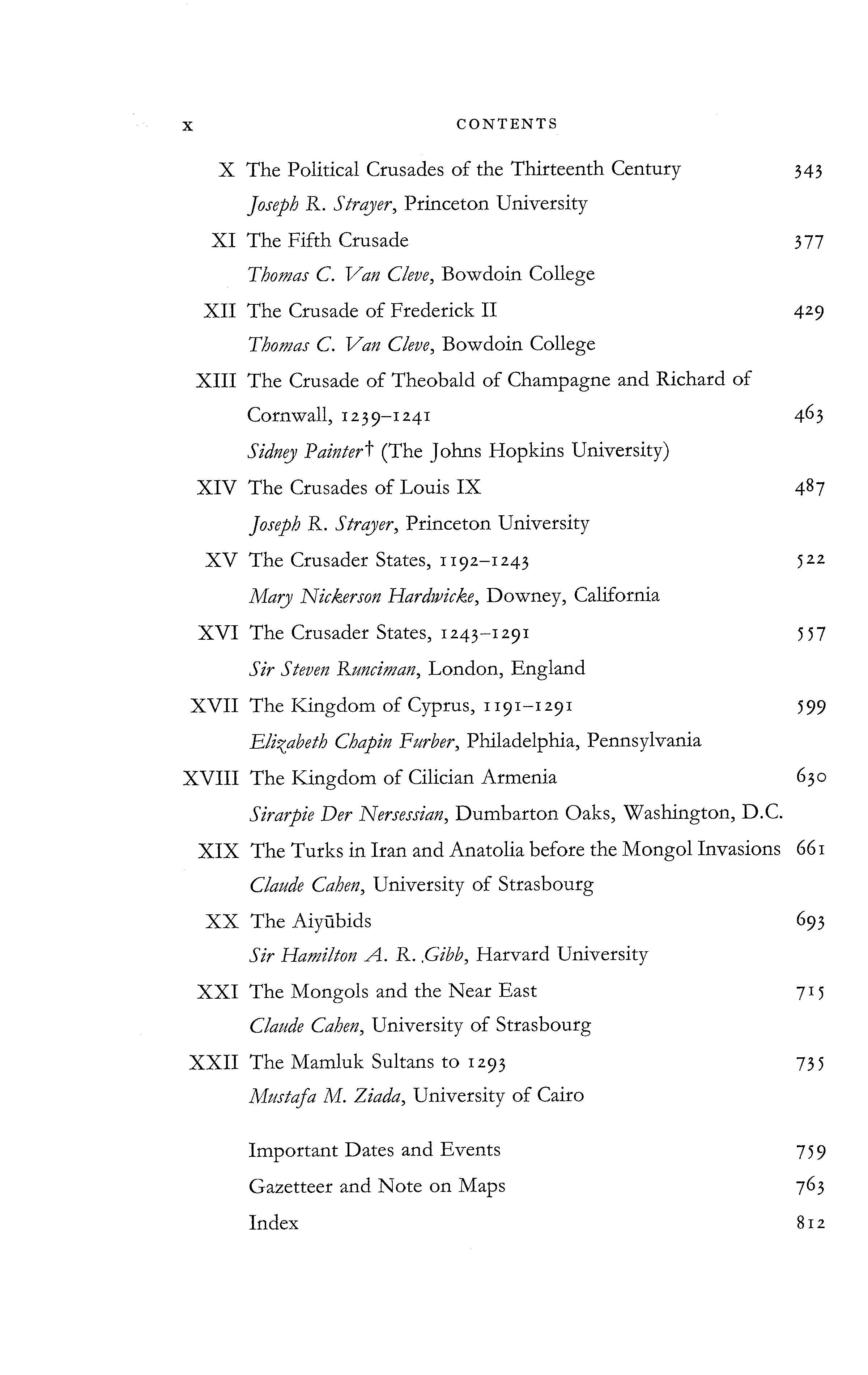 x CONTENTS

X The Political Crusades of the Thirteenth Century 343
Joseph R. Strayer, Princeton University

XI The Fifth Crusade 377
Thomas C. Van Cleve, Bowdoin College

XII The Crusade of Frederick II 429
Thomas C. Van Cleve, Bowdoin College

XIII The Crusade of Theobald of Champagne and Richard of Cornwall, 1239–1241 463
Sidney Painter† (The Johns Hopkins University)

XIV The Crusades of Louis IX 487
Joseph R. Strayer, Princeton University

XV The Crusader States, 1192–1243 522
Mary Nickerson Hardwicke, Downey, California

XVI The Crusader States, 1243–1291 557
Sir Steven Runciman, London, England

XVII The Kingdom of Cyprus, 1191–1291 599
Elizabeth Chapin Furber, Philadelphia, Pennsylvania

XVIII The Kingdom of Cilician Armenia 630
Sirarpie Der Nersessian, Dumbarton Oaks, Washington, D.C.

XIX The Turks in Iran and Anatolia before the Mongol Invasions 661
Claude Cahen, University of Strasbourg

XX The Aiyūbids 693
Sir Hamilton A. R. Gibb, Harvard University

XXI The Mongols and the Near East 715
Claude Cahen, University of Strasbourg

XXII The Mamluk Sultans to 1293 735
Mustafa M. Ziada, University of Cairo

Important Dates and Events 759
Gazetteer and Note on Maps 763
Index 812